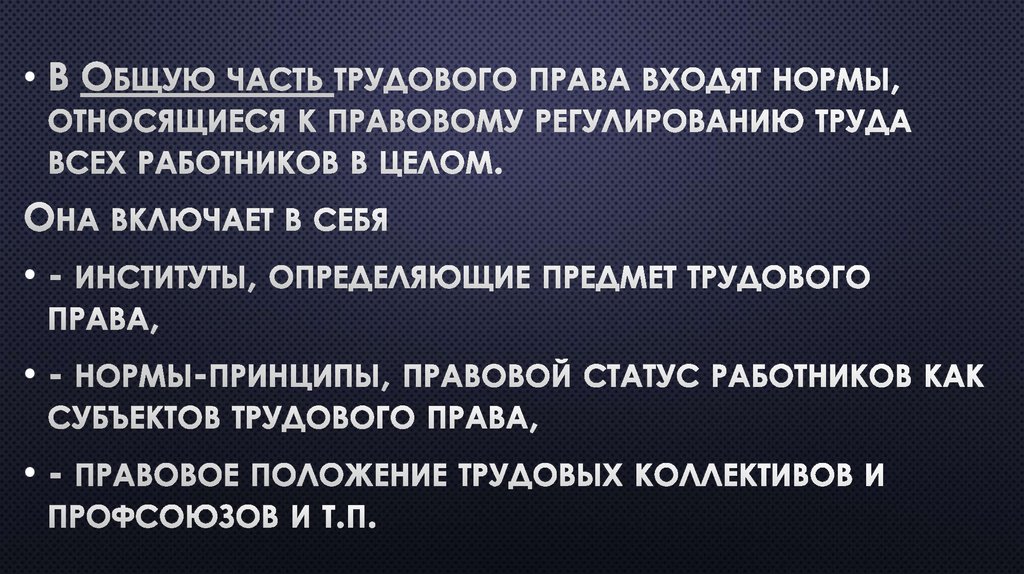 • В Общую часть трудового права входят нормы, относящиеся к правовому регулированию труда всех работников в целом.

Она включает в себя

• - институты, определяющие предмет трудового права,

• - нормы-принципы, правовой статус работников как субъектов трудового права,

• - правовое положение трудовых коллективов и профсоюзов и т.п.